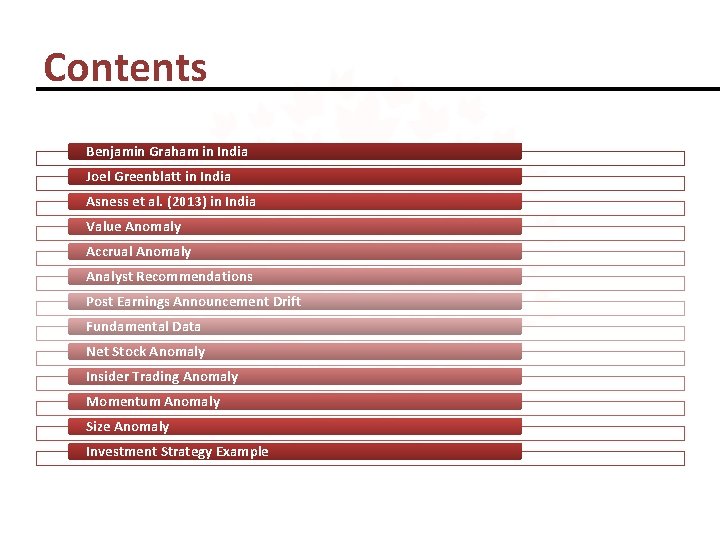 Contents

Benjamin Graham in India
Joel Greenblatt in India
Asness et al. (2013) in India
Value Anomaly
Accrual Anomaly
Analyst Recommendations
Post Earnings Announcement Drift
Fundamental Data
Net Stock Anomaly
Insider Trading Anomaly
Momentum Anomaly
Size Anomaly
Investment Strategy Example